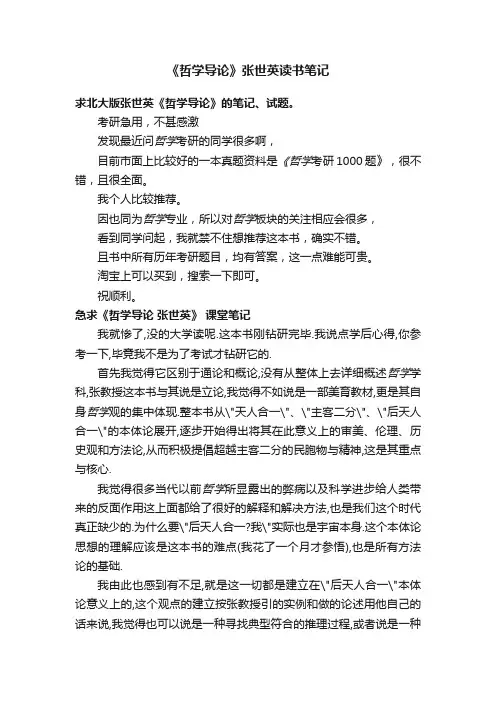 《哲学导论》张世英读书笔记

求北大版张世英《哲学导论》的笔记、试题。

考研急用，不甚感激

发现最近问哲学考研的同学很多啊，

目前市面上比较好的一本真题资料是《哲学考研1000题》，很不错，且很全面。

我个人比较推荐。

因也同为哲学专业，所以对哲学板块的关注相应会很多，

看到同学问起，我就禁不住想推荐这本书，确实不错。

且书中所有历年考研题目，均有答案，这一点难能可贵。

淘宝上可以买到，搜索一下即可。

祝顺利。

急求《哲学导论 张世英》 课堂笔记

我就惨了,没的大学读呢.这本书刚钻研完毕.我说点学后心得,你参考一下,毕竟我不是为了考试才钻研它的.

首先我觉得它区别于通论和概论,没有从整体上去详细概述哲学学科,张教授这本书与其说是立论,我觉得不如说是一部美育教材,更是其自身哲学观的集中体现.整本书从\"天人合一\"、\"主客二分\"、\"后天人合一\"的本体论展开,逐步开始得出将其在此意义上的审美、伦理、历史观和方法论,从而积极提倡超越主客二分的民胞物与精神,这是其重点与核心.

我觉得很多当代以前哲学所显露出的弊病以及科学进步给人类带来的反面作用这上面都给了很好的解释和解决方法,也是我们这个时代真正缺少的.为什么要\"后天人合一?我\"实际也是宇宙本身.这个本体论思想的理解应该是这本书的难点(我花了一个月才参悟),也是所有方法论的基础.

我由此也感到有不足,就是这一切都是建立在\"后天人合一\"本体论意义上的,这个观点的建立按张教授引的实例和做的论述用他自己的话来说,我觉得也可以说是一种寻找典型符合的推理过程,或者说是一种